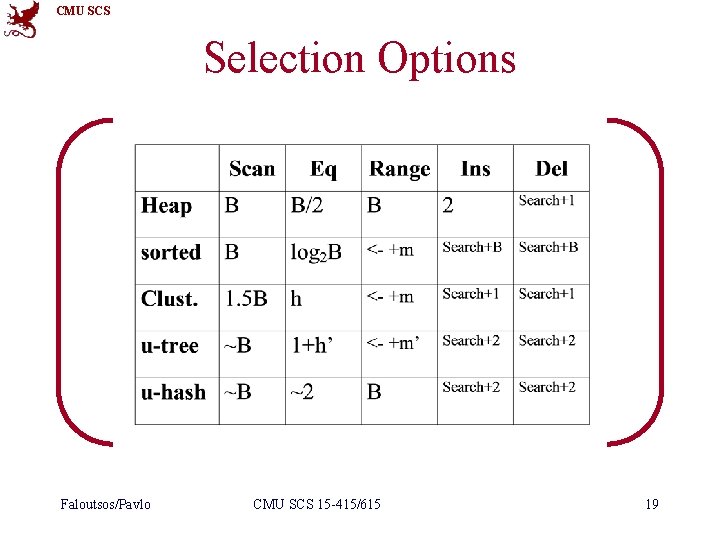 CMU SCS

Selection Options

| | Scan | Eq | Range | Ins | Del |
|---|---|---|---|---|---|
| Heap | B | B/2 | B | 2 | Search+1 |
| sorted | B | $\log_2 B$ | <- +m | Search+B | Search+B |
| Clust. | 1.5B | h | <- +m | Search+1 | Search+1 |
| u-tree | ~B | 1+h' | <- +m' | Search+2 | Search+2 |
| u-hash | ~B | ~2 | B | Search+2 | Search+2 |

Faloutsos/Pavlo

CMU SCS 15-415/615

19